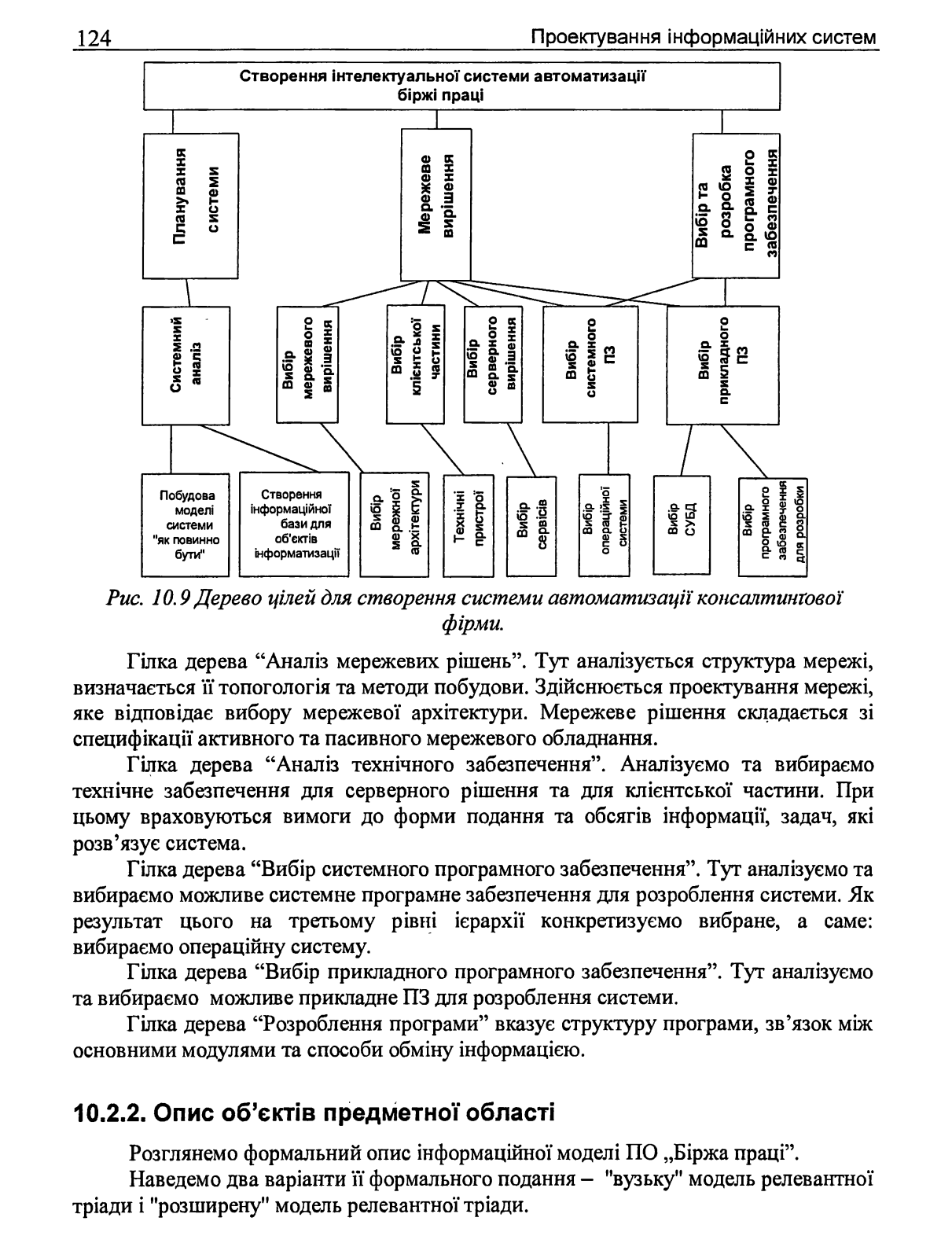 124 Проектування інформаційних систем

Створення інтелектуальної системи автоматизації біржі праці

Планування системи

Мережеве вирішення

Вибір та розробка програмного забезпечення

Системний аналіз

Вибір мережевого вирішення

Вибір клієнтської частини

Вибір серверного вирішення

Вибір системного ПЗ

Вибір прикладного ПЗ

Побудова моделі системи "як повинно бути"

Створення інформаційної бази для об'єктів інформатизації

Вибір мережної архітектури

Технічні пристрої

Вибір сервісів

Вибір операційної системи

Вибір СУБД

Вибір програмного забезпечення для розробки

Рис. 10.9 Дерево цілей для створення системи автоматизації консалтингової фірми.

Гілка дерева “Аналіз мережевих рішень”. Тут аналізується структура мережі, визначається її топогологія та методи побудови. Здійснюється проектування мережі, яке відповідає вибору мережевої архітектури. Мережеве рішення складається зі специфікації активного та пасивного мережевого обладнання.

Гілка дерева “Аналіз технічного забезпечення”. Аналізуємо та вибираємо технічне забезпечення для серверного рішення та для клієнтської частини. При цьому враховуються вимоги до форми подання та обсягів інформації, задач, які розв’язує система.

Гілка дерева “Вибір системного програмного забезпечення”. Тут аналізуємо та вибираємо можливе системне програмне забезпечення для розроблення системи. Як результат цього на третьому рівні ієрархії конкретизуємо вибране, а саме: вибираємо операційну систему.

Гілка дерева “Вибір прикладного програмного забезпечення”. Тут аналізуємо та вибираємо можливе прикладне ПЗ для розроблення системи.

Гілка дерева “Розроблення програми” вказує структуру програми, зв’язок між основними модулями та способи обміну інформацією.

10.2.2. Опис об’єктів предметної області

Розглянемо формальний опис інформаційної моделі ПО „Біржа праці”.

Наведемо два варіанти її формального подання – "вузьку" модель релевантної тріади і "розширену" модель релевантної тріади.